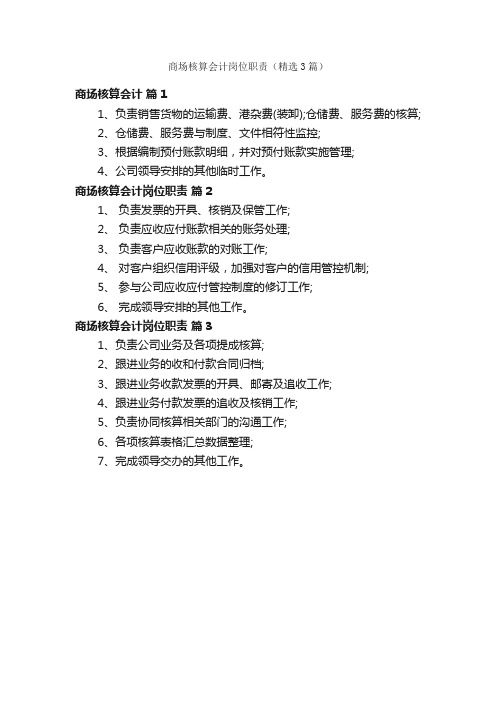 商场核算会计岗位职责（精选3篇）

商场核算会计 篇1

1、负责销售货物的运输费、港杂费(装卸);仓储费、服务费的核算;

2、仓储费、服务费与制度、文件相符性监控;

3、根据编制预付账款明细，并对预付账款实施管理;

4、公司领导安排的其他临时工作。

商场核算会计岗位职责 篇2

1、 负责发票的开具、核销及保管工作;

2、 负责应收应付账款相关的账务处理;

3、 负责客户应收账款的对账工作;

4、 对客户组织信用评级，加强对客户的信用管控机制;

5、 参与公司应收应付管控制度的修订工作;

6、 完成领导安排的其他工作。

商场核算会计岗位职责 篇3

1、负责公司业务及各项提成核算;

2、跟进业务的收和付款合同归档;

3、跟进业务收款发票的开具、邮寄及追收工作;

4、跟进业务付款发票的追收及核销工作;

5、负责协同核算相关部门的沟通工作;

6、各项核算表格汇总数据整理;

7、完成领导交办的其他工作。